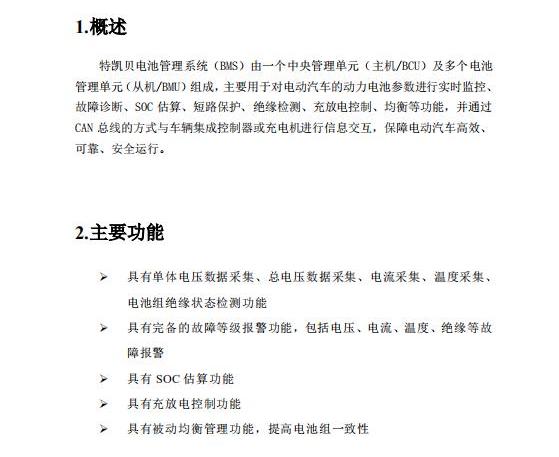 1.概述

特凯贝电池管理系统（BMS）由一个中央管理单元（主机/BCU）及多个电池管理单元（从机/BMU）组成，主要用于对电动汽车的动力电池参数进行实时监控、故障诊断、SOC 估算、短路保护、绝缘检测、充放电控制、均衡等功能，并通过 CAN 总线的方式与车辆集成控制器或充电机进行信息交互，保障电动汽车高效、可靠、安全运行。

2.主要功能

➢ 具有单体电压数据采集、总电压数据采集、电流采集、温度采集、电池组绝缘状态检测功能

➢ 具有完备的故障等级报警功能，包括电压、电流、温度、绝缘等故障报警

➢ 具有 SOC 估算功能

➢ 具有充放电控制功能

➢ 具有被动均衡管理功能，提高电池组一致性